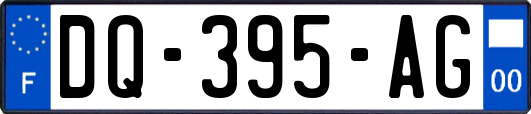 F
DQ-395-AG
00